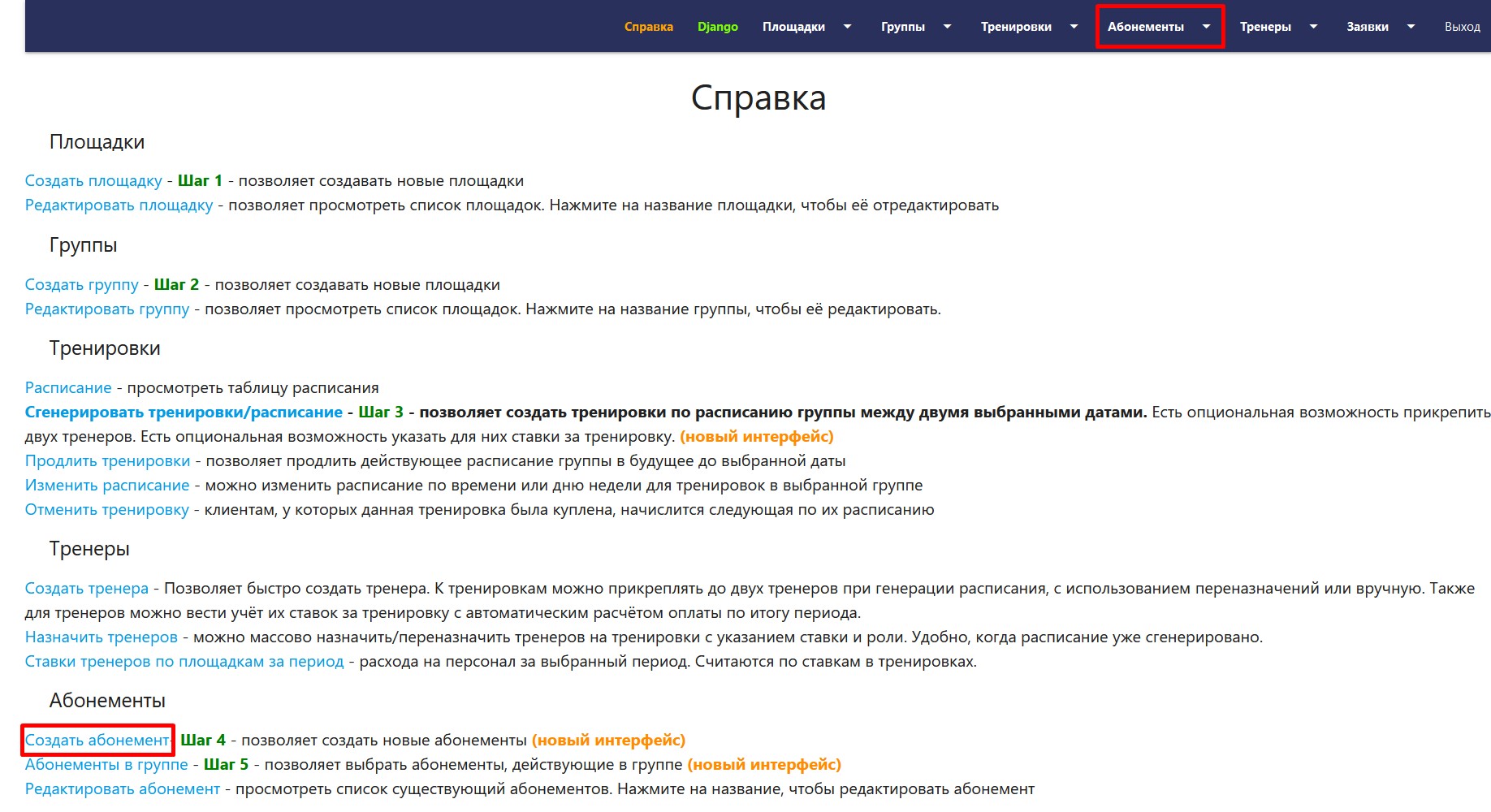 Справка Django Площадки Группы Тренировки Абонементы Тренеры Заявки Выход

Справка

Площадки

Создать площадку - Шаг 1 - позволяет создавать новые площадки
Редактировать площадку - позволяет просмотреть список площадок. Нажмите на название площадки, чтобы её отредактировать

Группы

Создать группу - Шаг 2 - позволяет создавать новые площадки
Редактировать группу - позволяет просмотреть список площадок. Нажмите на название группы, чтобы её редактировать.

Тренировки

Расписание - просмотреть таблицу расписания
Сгенерировать тренировки/расписание - Шаг 3 - позволяет создать тренировки по расписанию группы между двумя выбранными датами. Есть опциональная возможность прикрепить двух тренеров. Есть опциональная возможность указать для них ставки за тренировку. (новый интерфейс)
Продлить тренировки - позволяет продлить действующее расписание группы в будущее до выбранной даты
Изменить расписание - можно изменить расписание по времени или дню недели для тренировок в выбранной группе
Отменить тренировку - клиентам, у которых данная тренировка была куплена, начислится следующая по их расписанию

Тренеры

Создать тренера - Позволяет быстро создать тренера. К тренировкам можно прикреплять до двух тренеров при генерации расписания, с использованием переназначений или вручную. Также для тренеров можно вести учёт их ставок за тренировку с автоматическим расчётом оплаты по итогу периода.
Назначить тренеров - можно массово назначить/переназначить тренеров на тренировки с указанием ставки и роли. Удобно, когда расписание уже сгенерировано.
Ставки тренеров по площадкам за период - расхода на персонал за выбранный период. Считаются по ставкам в тренировках.

Абонементы

Создать абонемент - Шаг 4 - позволяет создать новые абонементы (новый интерфейс)
Абонементы в группе - Шаг 5 - позволяет выбрать абонементы, действующие в группе (новый интерфейс)
Редактировать абонемент - просмотреть список существующий абонементов. Нажмите на название, чтобы редактировать абонемент